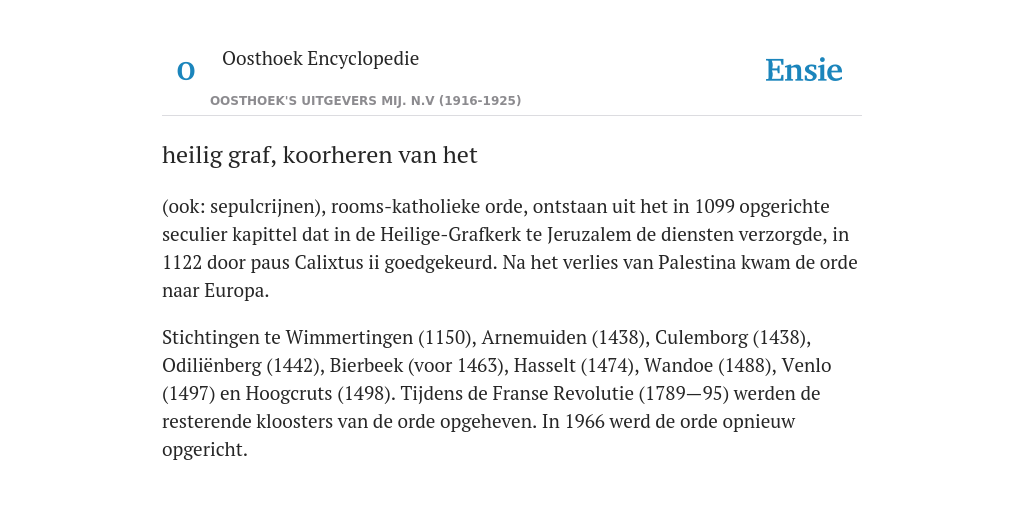 O

Oosthoek Encyclopedie

OOSTHOEK'S UITGEVERS MIJ. N.V (1916-1925)

Ensie

heilig graf, koorheren van het

(ook: sepulcrijnen), rooms-katholieke orde, ontstaan uit het in 1099 opgerichte seculier kapittel dat in de Heilige-Grafkerk te Jeruzalem de diensten verzorgde, in 1122 door paus Calixtus ii goedgekeurd. Na het verlies van Palestina kwam de orde naar Europa.

Stichtingen te Wimmertingen (1150), Arnemuiden (1438), Culemborg (1438), Odiliënberg (1442), Bierbeek (voor 1463), Hasselt (1474), Wandoe (1488), Venlo (1497) en Hoogcruts (1498). Tijdens de Franse Revolutie (1789—95) werden de resterende kloosters van de orde opgeheven. In 1966 werd de orde opnieuw opgericht.